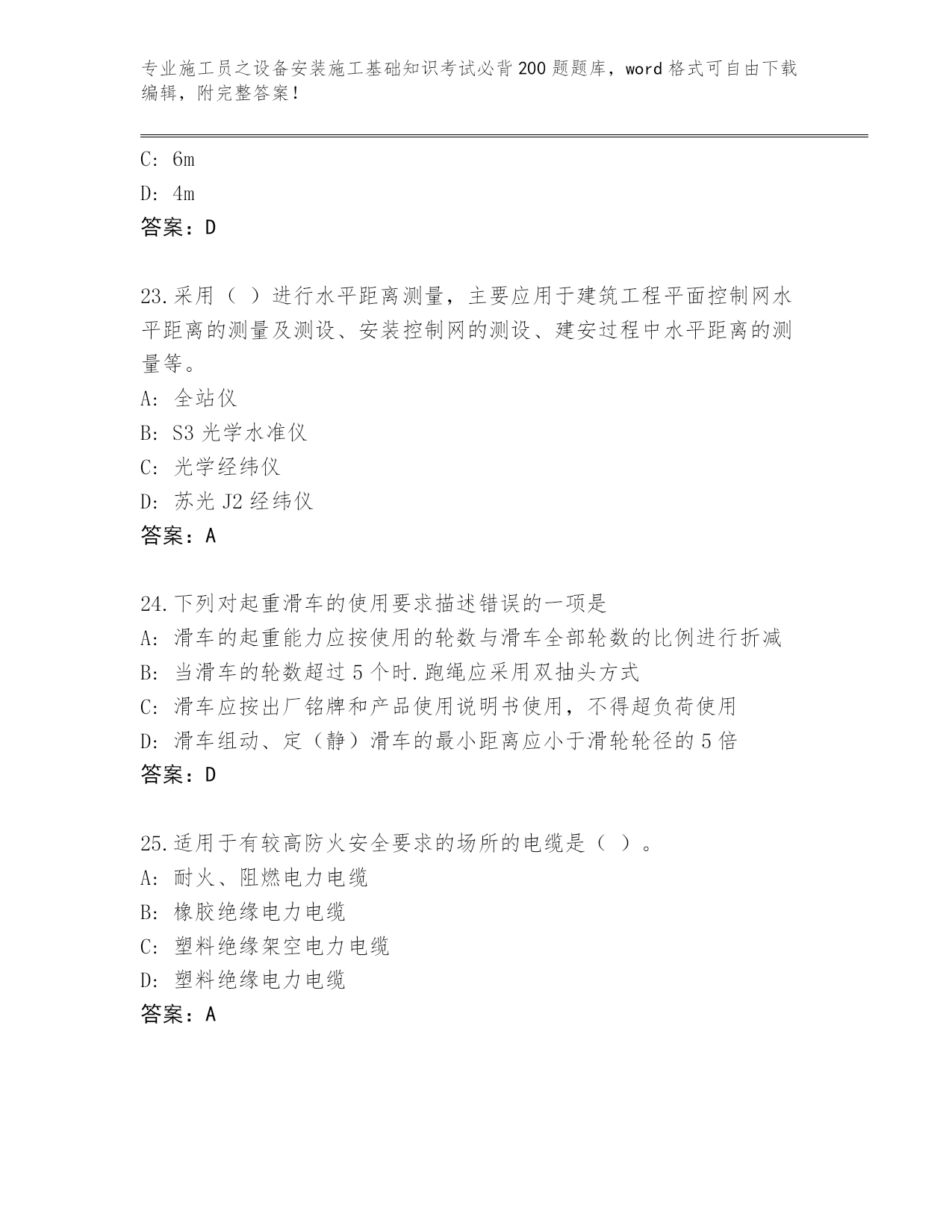 专业施工员之设备安装施工基础知识考试必背200题题库，word格式可自由下载编辑，附完整答案！

C: 6m
D: 4m
答案：D

23.采用（ ）进行水平距离测量，主要应用于建筑工程平面控制网水平距离的测量及测设、安装控制网的测设、建安过程中水平距离的测量等。
A: 全站仪
B: S3光学水准仪
C: 光学经纬仪
D: 苏光J2经纬仪
答案：A

24.下列对起重滑车的使用要求描述错误的一项是
A: 滑车的起重能力应按使用的轮数与滑车全部轮数的比例进行折减
B: 当滑车的轮数超过5个时.跑绳应采用双抽头方式
C: 滑车应按出厂铭牌和产品使用说明书使用，不得超负荷使用
D: 滑车组动、定（静）滑车的最小距离应小于滑轮轮径的5倍
答案：D

25.适用于有较高防火安全要求的场所的电缆是（ ）。
A: 耐火、阻燃电力电缆
B: 橡胶绝缘电力电缆
C: 塑料绝缘架空电力电缆
D: 塑料绝缘电力电缆
答案：A